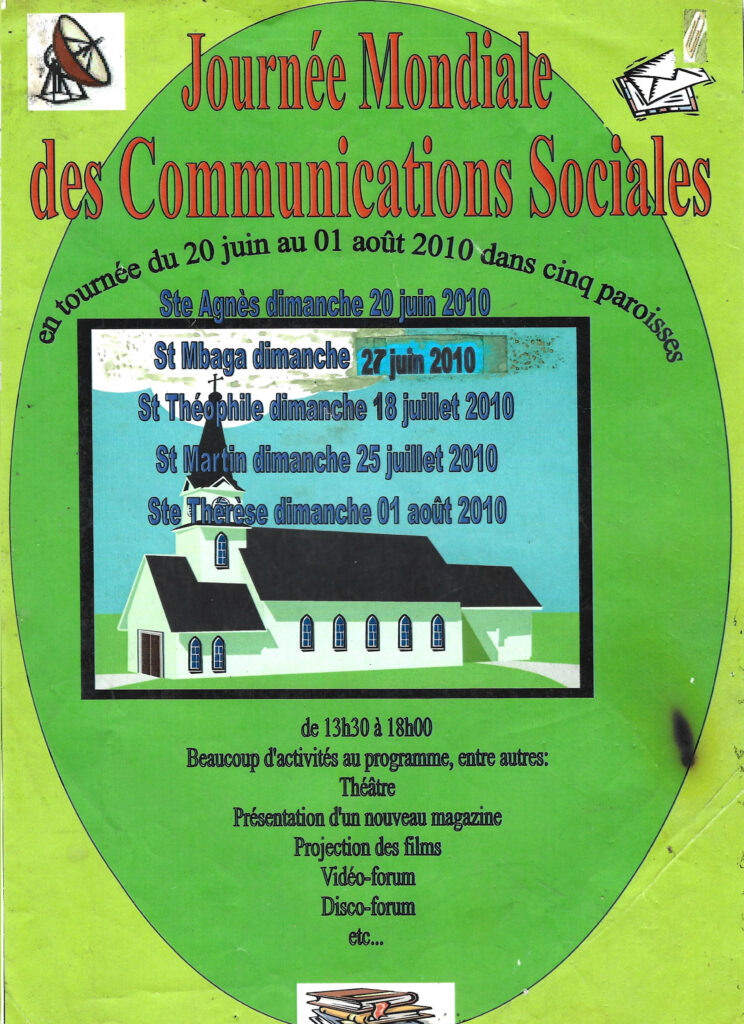 Journée Mondiale
des Communications Sociales

en tournée du 20 juin au 01 août 2010 dans cinq paroisses

Ste Agnès dimanche 20 juin 2010
St Mbaga dimanche 27 juin 2010
St Théophile dimanche 18 juillet 2010
St Martin dimanche 25 juillet 2010
Ste Thérèse dimanche 01 août 2010

de 13h30 à 18h00
Beaucoup d'activités au programme, entre autres:
Théâtre
Présentation d'un nouveau magazine
Projection des films
Vidéo-forum
Disco-forum
etc...